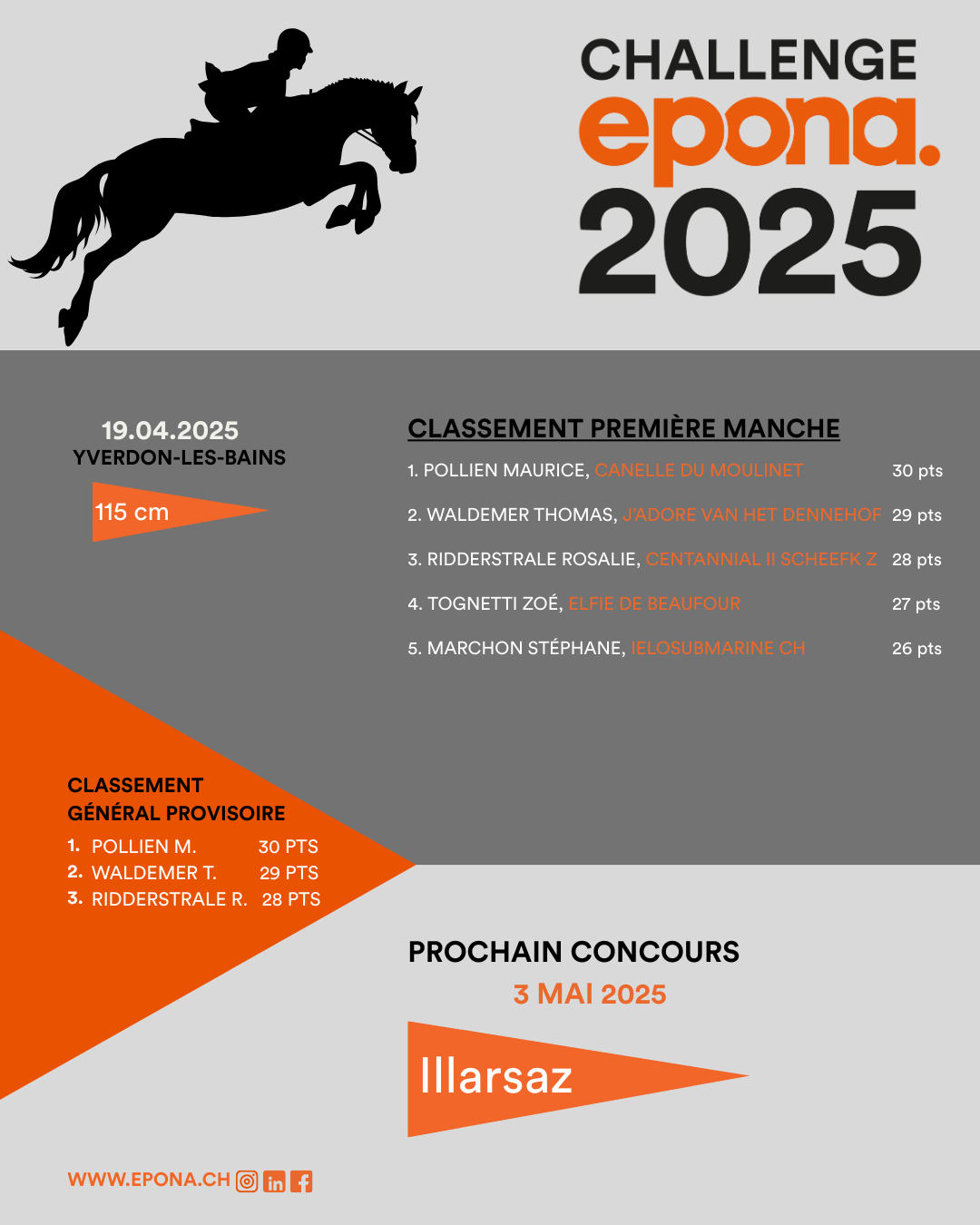 CHALLENGE
epona.
2025

19.04.2025
YVERDON-LES-BAINS

115 cm

CLASSEMENT PREMIÈRE MANCHE

1. POLLIEN MAURICE, CANELLE DU MOULINET 30 pts

2. WALDEMER THOMAS, J'ADORE VAN HET DENNEHOF 29 pts

3. RIDDERSTRALE ROSALIE, CENTANNIAL II SCHEEFK Z 28 pts

4. TOGNETTI ZOÉ, ELFIE DE BEAUFOUR 27 pts

5. MARCHON STÉPHANE, IELOSUBMARINE CH 26 pts

CLASSEMENT GÉNÉRAL PROVISOIRE

1. POLLIEN M. 30 PTS
2. WALDEMER T. 29 PTS
3. RIDDERSTRALE R. 28 PTS

PROCHAIN CONCOURS
3 MAI 2025

Illarsaz

WWW.EPONA.CH